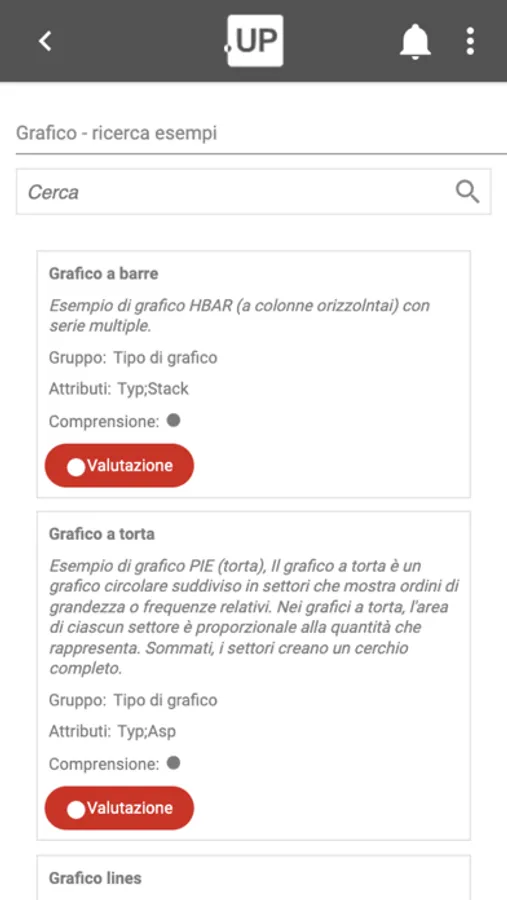 .UP

Grafico - ricerca esempi

Cerca

Grafico a barre

Esempio di grafico HBAR (a colonne orizzolntai) con serie multiple.

Gruppo: Tipo di grafico

Attributi: Typ;Stack

Comprensione:

Valutazione

Grafico a torta

Esempio di grafico PIE (torta), Il grafico a torta è un grafico circolare suddiviso in settori che mostra ordini di grandezza o frequenze relativi. Nei grafici a torta, l'area di ciascun settore è proporzionale alla quantità che rappresenta. Sommati, i settori creano un cerchio completo.

Gruppo: Tipo di grafico

Attributi: Typ;Asp

Comprensione:

Valutazione

Grafico lines